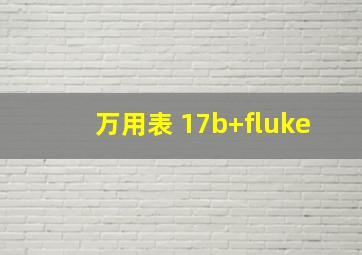 万用表 17b+fluke